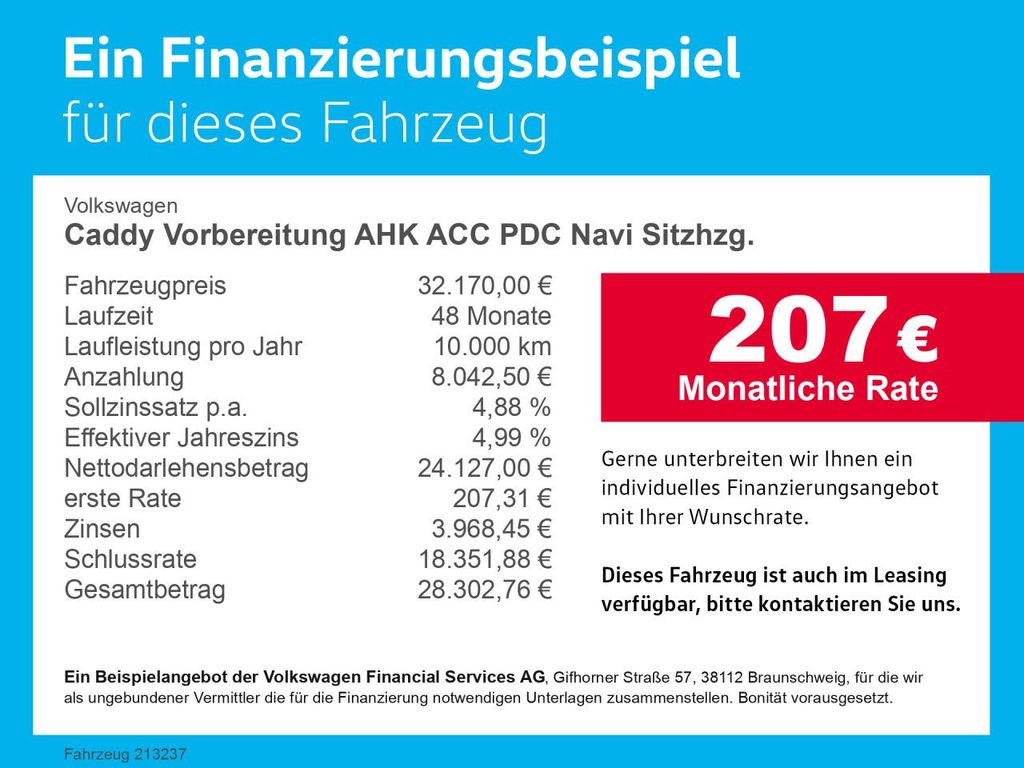 Ein Finanzierungsbeispiel
für dieses Fahrzeug

Volkswagen
Caddy Vorbereitung AHK ACC PDC Navi Sitzhzg.

Fahrzeugpreis 32.170,00 €
Laufzeit 48 Monate
Laufleistung pro Jahr 10.000 km
Anzahlung 8.042,50 €
Sollzinssatz p.a. 4,88 %
Effektiver Jahreszins 4,99 %
Nettodarlehensbetrag 24.127,00 €
erste Rate 207,31 €
Zinsen 3.968,45 €
Schlussrate 18.351,88 €
Gesamtbetrag 28.302,76 €

207 €
Monatliche Rate

Gerne unterbreiten wir Ihnen ein individuelles Finanzierungsangebot mit Ihrer Wunschrate.

Dieses Fahrzeug ist auch im Leasing verfügbar, bitte kontaktieren Sie uns.

Ein Beispielangebot der Volkswagen Financial Services AG, Gifhorner Straße 57, 38112 Braunschweig, für die wir als ungebundener Vermittler die für die Finanzierung notwendigen Unterlagen zusammenstellen. Bonität vorausgesetzt.

Fahrzeug 213237